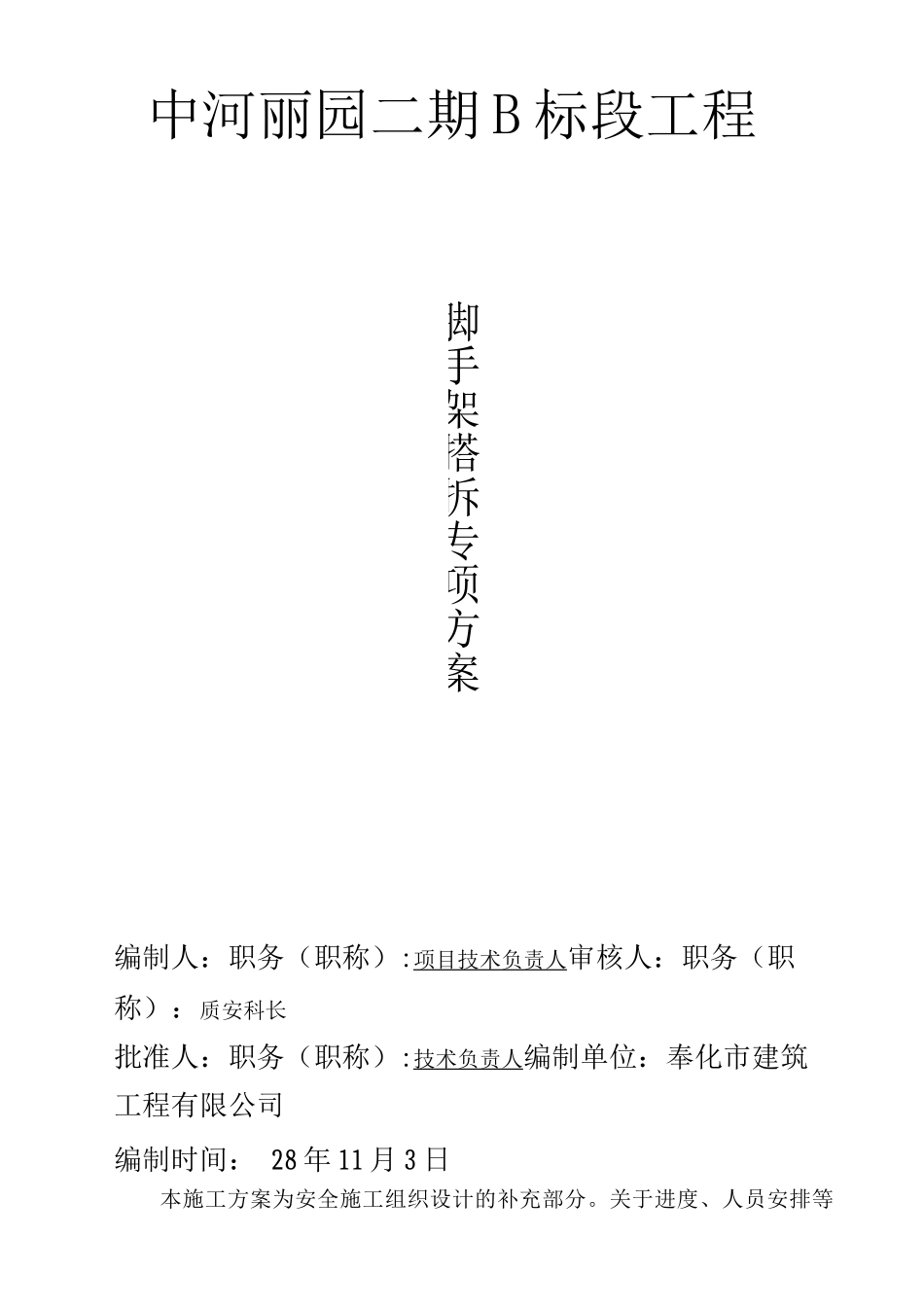 中河丽园二期B标段工程

脚手架搭拆专项方案

编制人：职务（职称）:项目技术负责人审核人：职务（职称）：质安科长

批准人：职务（职称）:技术负责人编制单位：奉化市建筑工程有限公司

编制时间： 28年11月3日

本施工方案为安全施工组织设计的补充部分。关于进度、人员安排等